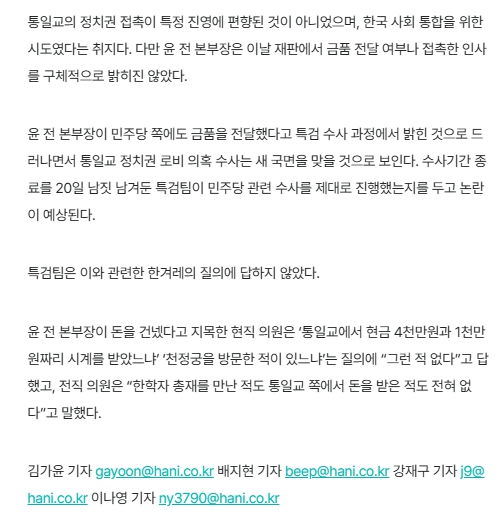 통일교의 정치권 접촉이 특정 진영에 편향된 것이 아니었으며, 한국 사회 통합을 위한 시도였다는 취지다. 다만 윤 전 본부장은 이날 재판에서 금품 전달 여부나 접촉한 인사를 구체적으로 밝히진 않았다.

윤 전 본부장이 민주당 쪽에도 금품을 전달했다고 특검 수사 과정에서 밝힌 것으로 드러나면서 통일교 정치권 로비 의혹 수사는 새 국면을 맞을 것으로 보인다. 수사기간 종료를 20일 남짓 남겨둔 특검팀이 민주당 관련 수사를 제대로 진행했는지를 두고 논란이 예상된다.

특검팀은 이와 관련한 한겨레의 질의에 답하지 않았다.

윤 전 본부장이 돈을 건넸다고 지목한 현직 의원은 ‘통일교에서 현금 4천만원과 1천만원짜리 시계를 받았느냐’ ‘천정궁을 방문한 적이 있느냐’는 질의에 “그런 적 없다”고 답했고, 전직 의원은 “한학자 총재를 만난 적도 통일교 쪽에서 돈을 받은 적도 전혀 없다”고 말했다.

김가윤 기자 gayoon@hani.co.kr 배지현 기자 beep@hani.co.kr 강재구 기자 j9@hani.co.kr 이나영 기자 ny3790@hani.co.kr